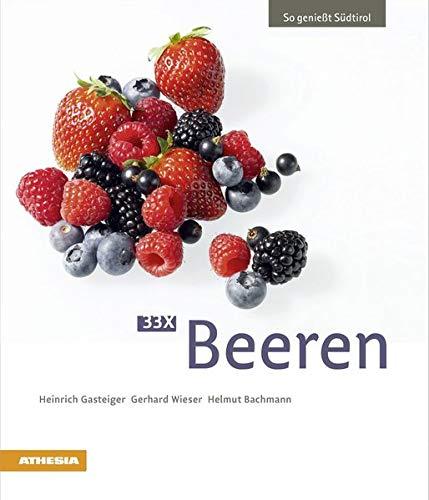 So genießt Südtirol

33X Beeren

Heinrich Gasteiger Gerhard Wieser Helmut Bachmann

ATHESIA